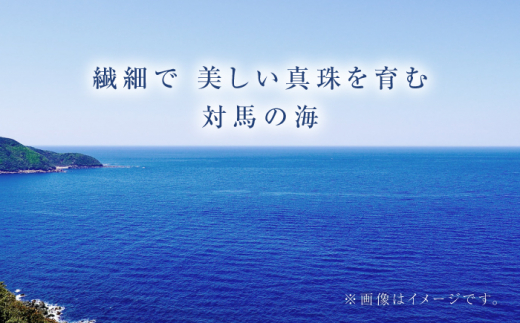 繊細で 美しい真珠を育む
対馬の海

※画像はイメージです。